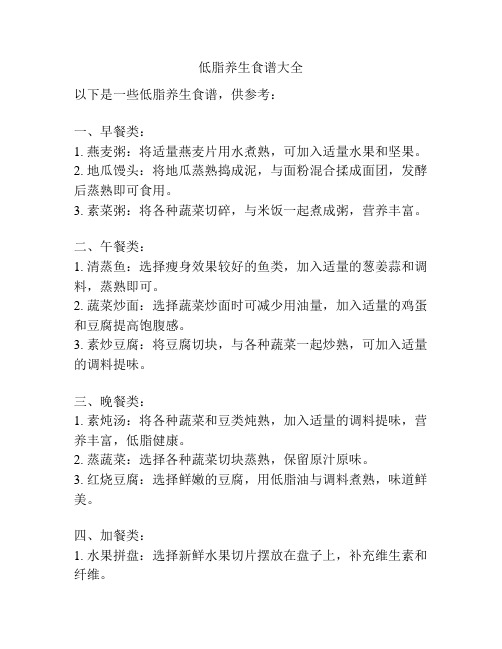 低脂养生食谱大全

以下是一些低脂养生食谱，供参考：

一、早餐类：
1. 燕麦粥：将适量燕麦片用水煮熟，可加入适量水果和坚果。
2. 地瓜馒头：将地瓜蒸熟捣成泥，与面粉混合揉成面团，发酵后蒸熟即可食用。
3. 素菜粥：将各种蔬菜切碎，与米饭一起煮成粥，营养丰富。

二、午餐类：
1. 清蒸鱼：选择瘦身效果较好的鱼类，加入适量的葱姜蒜和调料，蒸熟即可。
2. 蔬菜炒面：选择蔬菜炒面时可减少用油量，加入适量的鸡蛋和豆腐提高饱腹感。
3. 素炒豆腐：将豆腐切块，与各种蔬菜一起炒熟，可加入适量的调料提味。

三、晚餐类：
1. 素炖汤：将各种蔬菜和豆类炖熟，加入适量的调料提味，营养丰富，低脂健康。
2. 蒸蔬菜：选择各种蔬菜切块蒸熟，保留原汁原味。
3. 红烧豆腐：选择鲜嫩的豆腐，用低脂油与调料煮熟，味道鲜美。

四、加餐类：
1. 水果拼盘：选择新鲜水果切片摆放在盘子上，补充维生素和纤维。